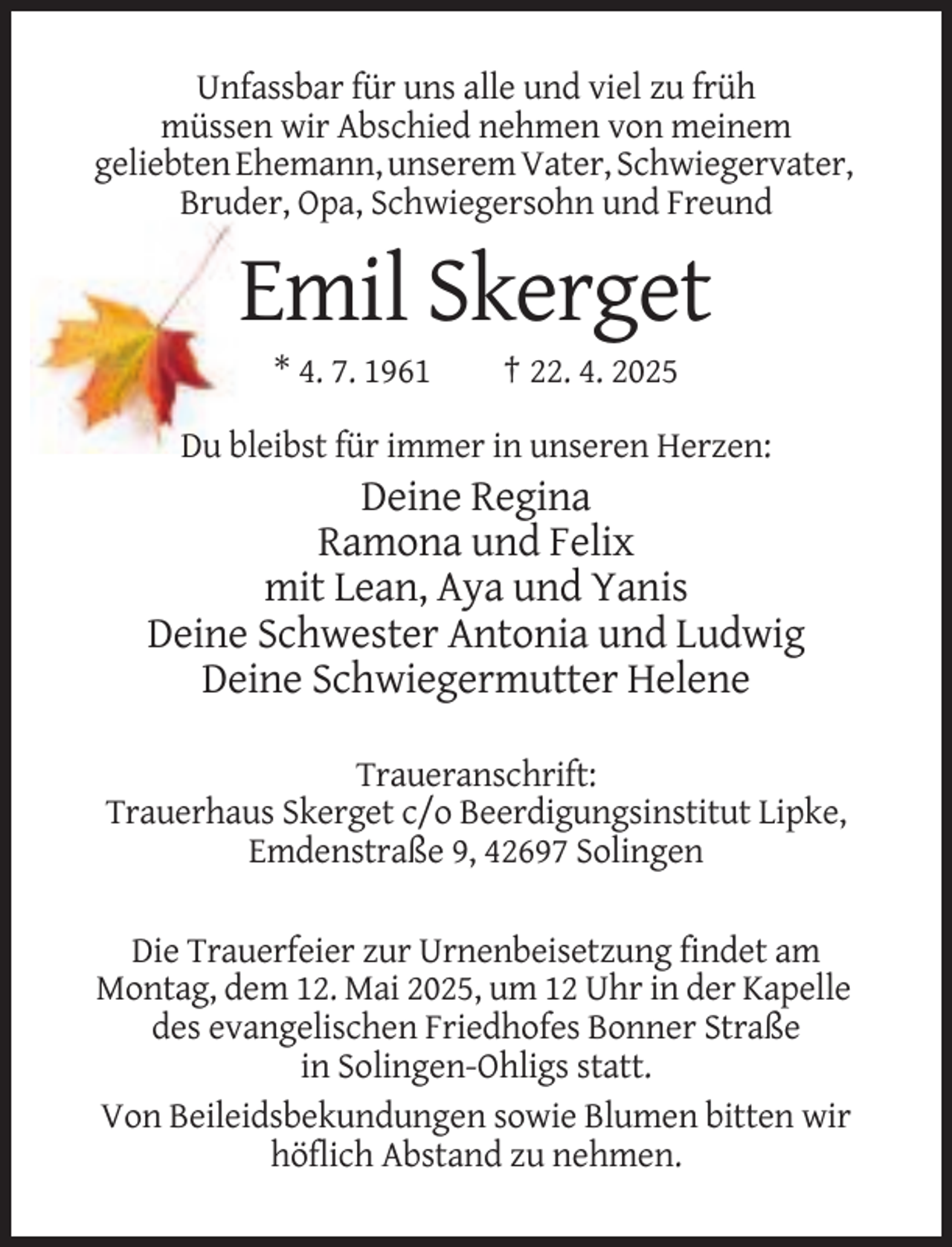 Unfassbar für uns alle und viel zu früh müssen wir Abschied nehmen von meinem geliebten Ehemann, unserem Vater, Schwiegervater, Bruder, Opa, Schwiegersohn und Freund

Emil Skerget

* 4. 7. 1961 † 22. 4. 2025

Du bleibst für immer in unseren Herzen:

Deine Regina
Ramona und Felix
mit Lean, Aya und Yanis
Deine Schwester Antonia und Ludwig
Deine Schwiegermutter Helene

Traueranschrift:
Trauerhaus Skerget c/o Beerdigungsinstitut Lipke, Emdenstraße 9, 42697 Solingen

Die Trauerfeier zur Urnenbeisetzung findet am Montag, dem 12. Mai 2025, um 12 Uhr in der Kapelle des evangelischen Friedhofes Bonner Straße in Solingen-Ohligs statt.

Von Beileidsbekundungen sowie Blumen bitten wir höflich Abstand zu nehmen.